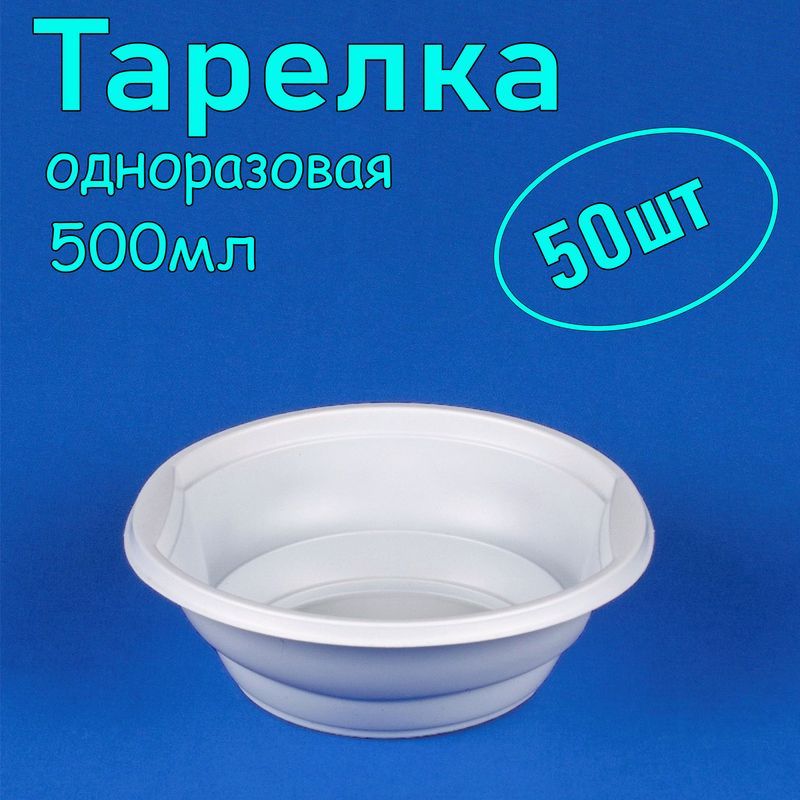 Тарелка
одноразовая
500мл

50шт